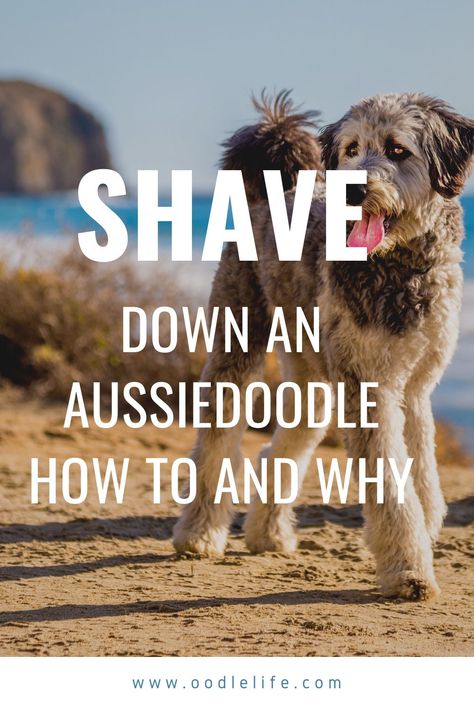 SHAVE

DOWN AN AUSSIEDOODLE HOW TO AND WHY

www.oodlelife.com